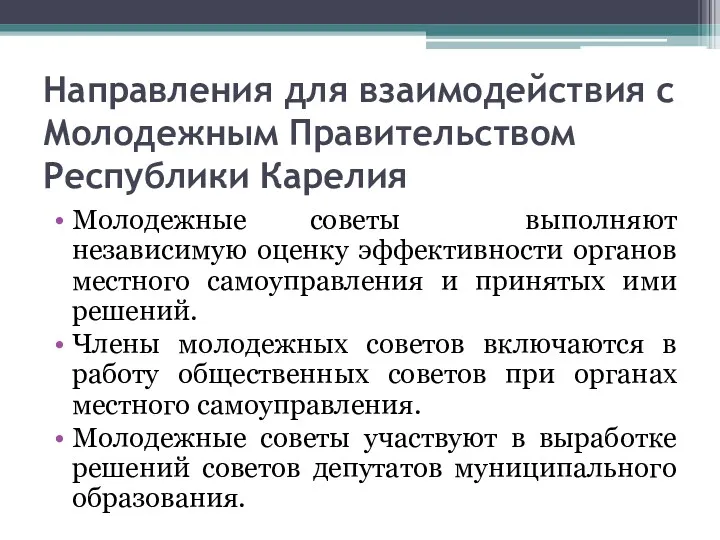 Направления для взаимодействия с Молодежным Правительством Республики Карелия

• Молодежные советы выполняют независимую оценку эффективности органов местного самоуправления и принятых ими решений.
• Члены молодежных советов включаются в работу общественных советов при органах местного самоуправления.
• Молодежные советы участвуют в выработке решений советов депутатов муниципального образования.